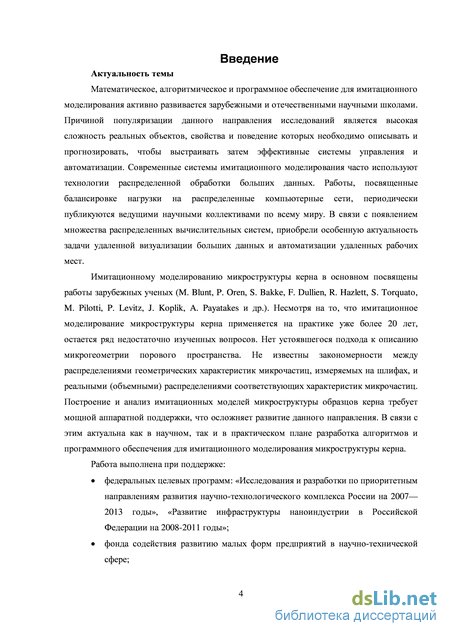 Введение

Актуальность темы

Математическое, алгоритмическое и программное обеспечение для имитационного моделирования активно развивается зарубежными и отечественными научными школами. Причиной популяризации данного направления исследований является высокая сложность реальных объектов, свойства и поведение которых необходимо описывать и прогнозировать, чтобы выстраивать затем эффективные системы управления и автоматизации. Современные системы имитационного моделирования часто используют технологии распределенной обработки больших данных. Работы, посвященные балансировке нагрузки на распределенные компьютерные сети, периодически публикуются ведущими научными коллективами по всему миру. В связи с появлением множества распределенных вычислительных систем, приобрели особенную актуальность задачи удаленной визуализации больших данных и автоматизации удаленных рабочих мест.

Имитационному моделированию микроструктуры керна в основном посвящены работы зарубежных ученых (M. Blunt, P. Oren, S. Bakke, F. Dullien, R. Hazlett, S. Torquato, M. Pilotti, P. Levitz, J. Koplik, A. Payatakes и др.). Несмотря на то, что имитационное моделирование микроструктуры керна применяется на практике уже более 20 лет, остается ряд недостаточно изученных вопросов. Нет устоявшегося подхода к описанию микрогеометрии порового пространства. Не известны закономерности между распределениями геометрических характеристик микрочастиц, измеряемых на шлифах, и реальными (объемными) распределениями соответствующих характеристик микрочастиц. Построение и анализ имитационных моделей микроструктуры образцов керна требует мощной аппаратной поддержки, что осложняет развитие данного направления. В связи с этим актуальна как в научном, так и в практическом плане разработка алгоритмов и программного обеспечения для имитационного моделирования микроструктуры керна.

Работа выполнена при поддержке:

• федеральных целевых программ: «Исследования и разработки по приоритетным направлениям развития научно-технологического комплекса России на 2007—2013 годы», «Развитие инфраструктуры наноиндустрии в Российской Федерации на 2008-2011 годы»;

• фонда содействия развитию малых форм предприятий в научно-технической сфере;

4

dsLib.net
библиотека диссертаций